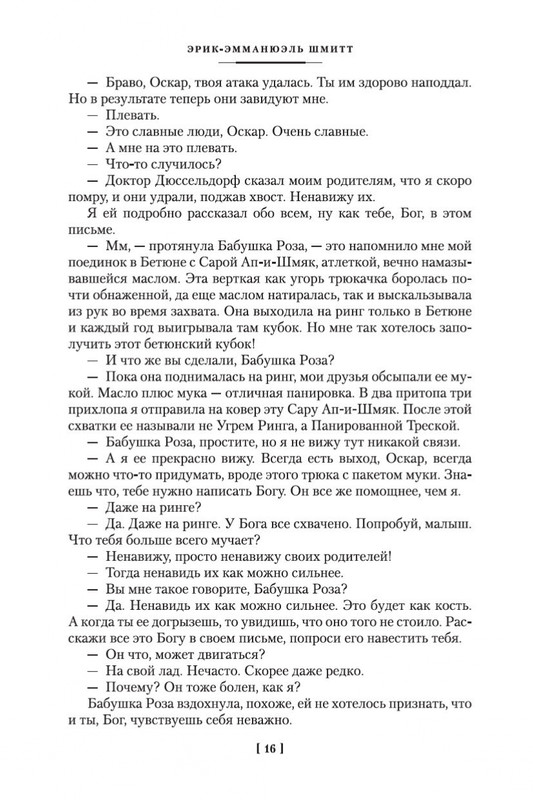 ЭРИК-ЭММАНЮЭЛЬ ШМИТТ

— Браво, Оскар, твоя атака удалась. Ты им здорово наподдал. Но в результате теперь они завидуют мне.

— Плевать.

— Это славные люди, Оскар. Очень славные.

— А мне на это плевать.

— Что-то случилось?

— Доктор Дюссельдорф сказал моим родителям, что я скоро помру, и они удрали, поджав хвост. Ненавижу их.

Я ей подробно рассказал обо всем, ну как тебе, Бог, в этом письме.

— Мм, — протянула Бабушка Роза, — это напомнило мне мой поединок в Бетюне с Сарой Ап-и-Шмяк, атлеткой, вечно намазывавшейся маслом. Эта верткая как угорь трюкачка боролась почти обнаженной, да еще маслом натиралась, так и выскальзывала из рук во время захвата. Она выходила на ринг только в Бетюне и каждый год выигрывала там кубок. Но мне так хотелось заполучить этот бетюнский кубок!

— И что же вы сделали, Бабушка Роза?

— Пока она поднималась на ринг, мои друзья обсыпали ее мукой. Масло плюс мука — отличная панировка. В два притопа три прихлопа я отправила на ковер эту Сару Ап-и-Шмяк. После этой схватки ее называли не Угрем Ринга, а Панированной Треской.

— Бабушка Роза, простите, но я не вижу тут никакой связи.

— А я ее прекрасно вижу. Всегда есть выход, Оскар, всегда можно что-то придумать, вроде этого трюка с пакетом муки. Знаешь что, тебе нужно написать Богу. Он все же помощнее, чем я.

— Даже на ринге?

— Да. Даже на ринге. У Бога все схвачено. Попробуй, малыш. Что тебя больше всего мучает?

— Ненавижу, просто ненавижу своих родителей!

— Тогда ненавидь их как можно сильнее.

— Вы мне такое говорите, Бабушка Роза?

— Да. Ненавидь их как можно сильнее. Это будет как кость. А когда ты ее догрызешь, то увидишь, что оно того не стоило. Расскажи все это Богу в своем письме, попроси его навестить тебя.

— Он что, может двигаться?

— На свой лад. Нечасто. Скорее даже редко.

— Почему? Он тоже болен, как я?

Бабушка Роза вздохнула, похоже, ей не хотелось признать, что и ты, Бог, чувствуешь себя неважно.

[ 16 ]